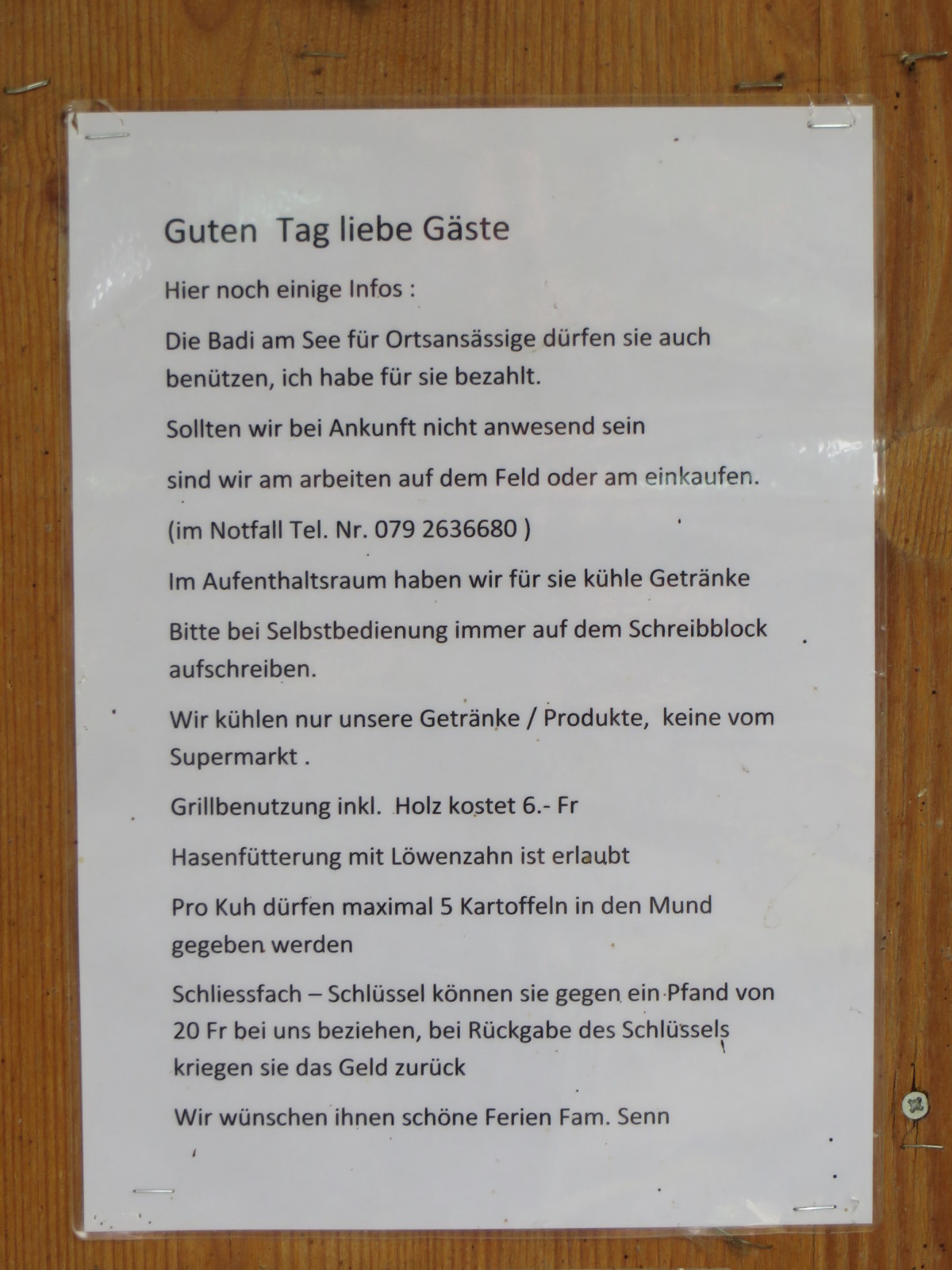 Guten Tag liebe Gäste

Hier noch einige Infos :

Die Badi am See für Ortsansässige dürfen sie auch benützen, ich habe für sie bezahlt.

Sollten wir bei Ankunft nicht anwesend sein

sind wir am arbeiten auf dem Feld oder am einkaufen.

(im Notfall Tel. Nr. 079 2636680 )

Im Aufenthaltsraum haben wir für sie kühle Getränke

Bitte bei Selbstbedienung immer auf dem Schreibblock aufschreiben.

Wir kühlen nur unsere Getränke / Produkte, keine vom Supermarkt .

Grillbenutzung inkl. Holz kostet 6.- Fr

Hasenfütterung mit Löwenzahn ist erlaubt

Pro Kuh dürfen maximal 5 Kartoffeln in den Mund gegeben werden

Schliessfach – Schlüssel können sie gegen ein Pfand von 20 Fr bei uns beziehen, bei Rückgabe des Schlüssels kriegen sie das Geld zurück

Wir wünschen ihnen schöne Ferien Fam. Senn